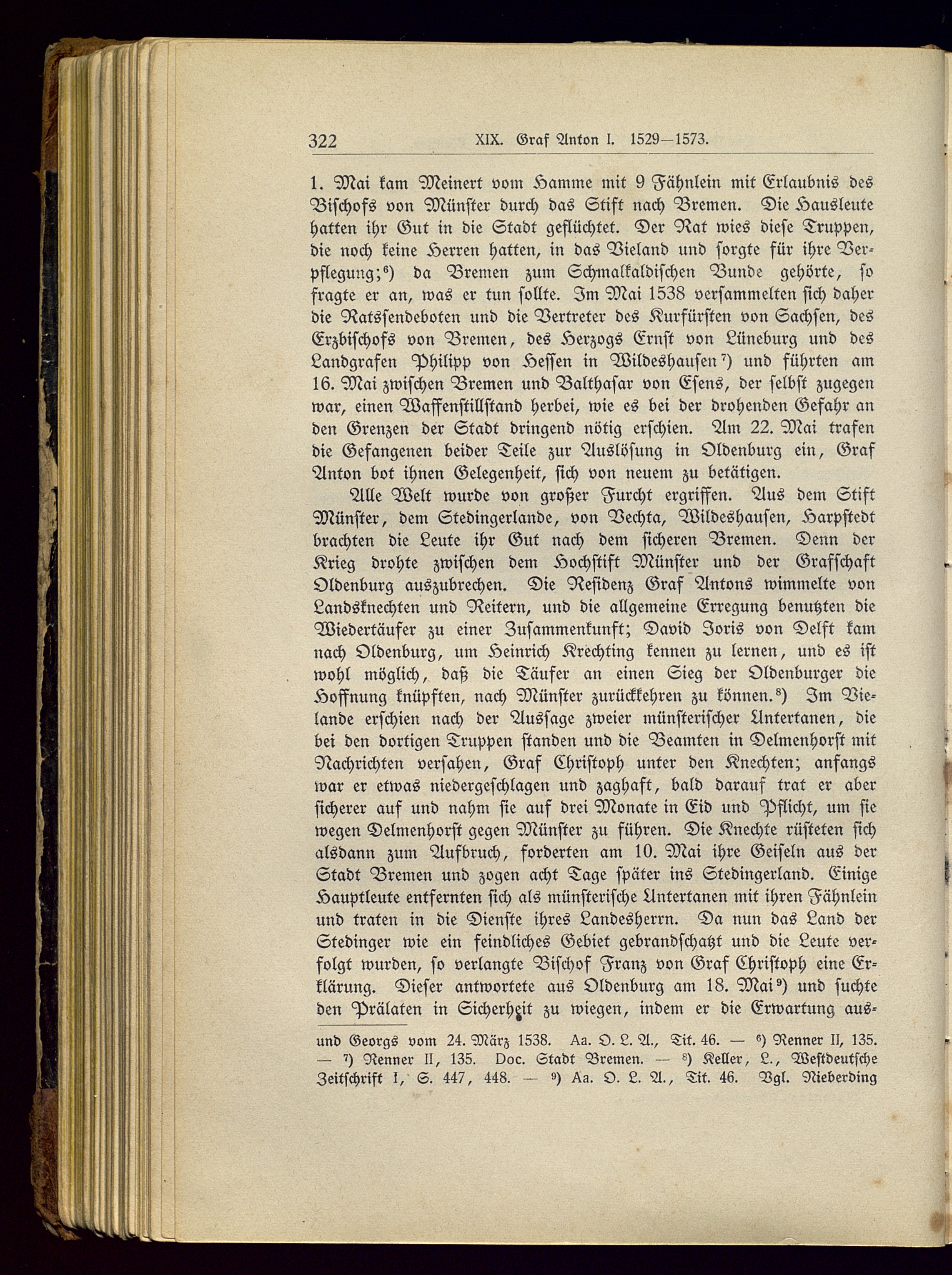 322 XIX. Graf Anton I. 1529—1573.

1. Mai kam Meinert vom Hamme mit 9 Fähnlein mit Erlaubnis des Bischofs von Münster durch das Stift nach Bremen. Die Hausleute hatten ihr Gut in die Stadt geflüchtet. Der Rat wies diese Truppen, die noch keine Herren hatten, in das Vieland und sorgte für ihre Verpflegung;⁶) da Bremen zum Schmalkaldischen Bunde gehörte, so fragte er an, was er tun sollte. Im Mai 1538 versammelten sich daher die Ratssendeboten und die Vertreter des Kurfürsten von Sachsen, des Erzbischofs von Bremen, des Herzogs Ernst von Lüneburg und des Landgrafen Philipp von Hessen in Wildeshausen⁷) und führten am 16. Mai zwischen Bremen und Balthasar von Esens, der selbst zugegen war, einen Waffenstillstand herbei, wie es bei der drohenden Gefahr an den Grenzen der Stadt dringend nötig erschien. Am 22. Mai trafen die Gefangenen beider Teile zur Auslösung in Oldenburg ein, Graf Anton bot ihnen Gelegenheit, sich von neuem zu betätigen.

Alle Welt wurde von großer Furcht ergriffen. Aus dem Stift Münster, dem Stedingerlande, von Vechta, Wildeshausen, Harpstedt brachten die Leute ihr Gut nach dem sicheren Bremen. Denn der Krieg drohte zwischen dem Hochstift Münster und der Grafschaft Oldenburg auszubrechen. Die Residenz Graf Antons wimmelte von Landsknechten und Reitern, und die allgemeine Erregung benutzten die Wiedertäufer zu einer Zusammenkunft; David Joris von Delft kam nach Oldenburg, um Heinrich Krechting kennen zu lernen, und es ist wohl möglich, daß die Täufer an einen Sieg der Oldenburger die Hoffnung knüpften, nach Münster zurückkehren zu können.⁸) Im Vielande erschien nach der Aussage zweier münsterischer Untertanen, die bei den dortigen Truppen standen und die Beamten in Delmenhorst mit Nachrichten versahen, Graf Christoph unter den Knechten; anfangs war er etwas niedergeschlagen und zaghaft, bald darauf trat er aber sicherer auf und nahm sie auf drei Monate in Eid und Pflicht, um sie wegen Delmenhorst gegen Münster zu führen. Die Knechte rüsteten sich alsdann zum Aufbruch, forderten am 10. Mai ihre Geiseln aus der Stadt Bremen und zogen acht Tage später ins Stedingerland. Einige Hauptleute entfernten sich als münsterische Untertanen mit ihren Fähnlein und traten in die Dienste ihres Landesherrn. Da nun das Land der Stedinger wie ein feindliches Gebiet gebrandschatzt und die Leute verfolgt wurden, so verlangte Bischof Franz von Graf Christoph eine Erklärung. Dieser antwortete aus Oldenburg am 18. Mai⁹) und suchte den Prälaten in Sicherheit zu wiegen, indem er die Erwartung aus-

und Georgs vom 24. März 1538. Aa. O. L. A., Tit. 46. — ⁶) Renner II, 135. — ⁷) Renner II, 135. Doc. Stadt Bremen. — ⁸) Keller, L., Westdeutsche Zeitschrift I, S. 447, 448. — ⁹) Aa. O. L. A., Tit. 46. Vgl. Nieberding